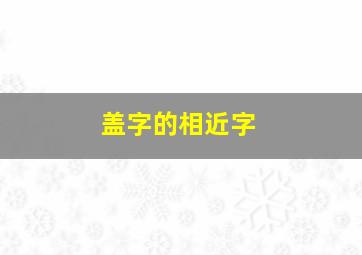 盖字的相近字